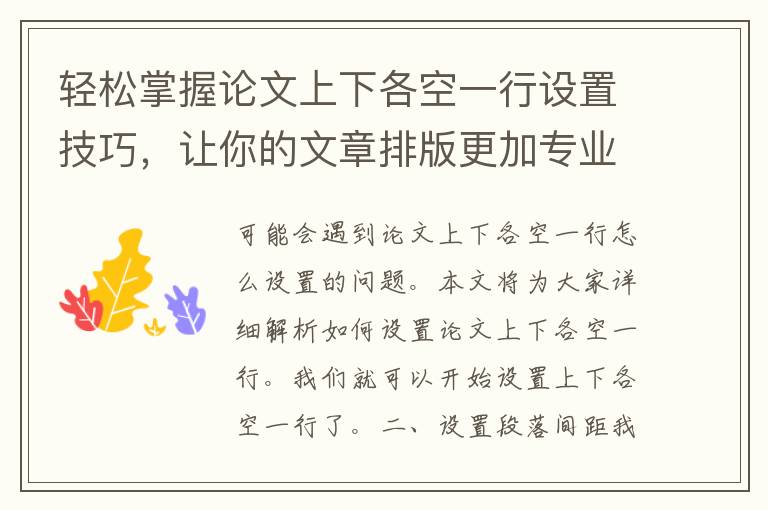 轻松掌握论文上下各空一行设置技巧，让你的文章排版更加专业

可能会遇到论文上下各空一行怎么设置的问题。本文将为大家详细解析如何设置论文上下各空一行。我们就可以开始设置上下各空一行了。二、设置段落间距我